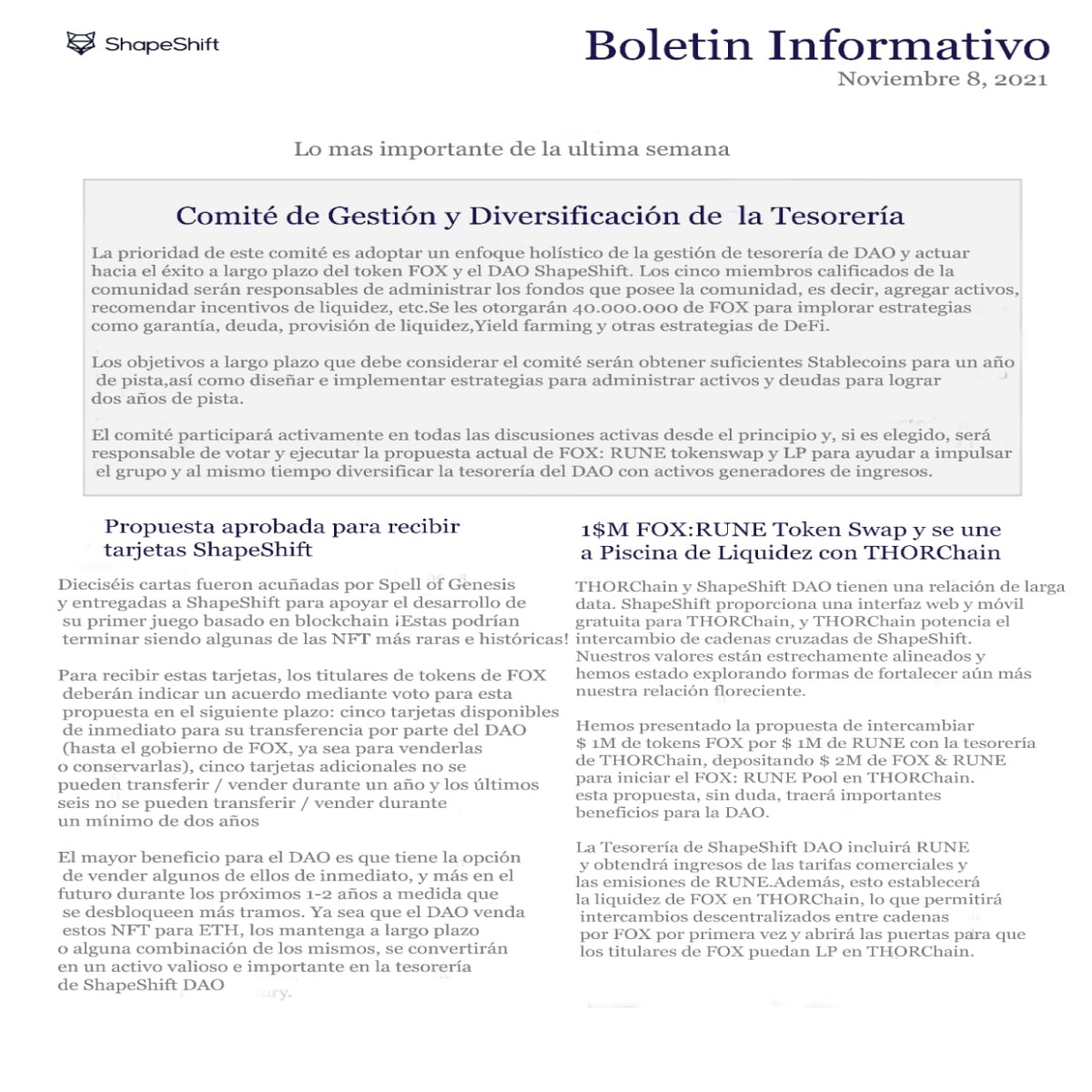 ShapeShift

Boletin Informativo
Noviembre 8, 2021

Lo mas importante de la ultima semana

Comité de Gestión y Diversificación de la Tesorería

La prioridad de este comité es adoptar un enfoque holístico de la gestión de tesorería de DAO y actuar hacia el éxito a largo plazo del token FOX y el DAO ShapeShift. Los cinco miembros calificados de la comunidad serán responsables de administrar los fondos que posee la comunidad, es decir, agregar activos, recomendar incentivos de liquidez, etc.Se les otorgarán 40.000.000 de FOX para implorar estrategias como garantía, deuda, provisión de liquidez,Yield farming y otras estrategias de DeFi.

Los objetivos a largo plazo que debe considerar el comité serán obtener suficientes Stablecoins para un año de pista,así como diseñar e implementar estrategias para administrar activos y deudas para lograr dos años de pista.

El comité participará activamente en todas las discusiones activas desde el principio y, si es elegido, será responsable de votar y ejecutar la propuesta actual de FOX: RUNE tokenswap y LP para ayudar a impulsar el grupo y al mismo tiempo diversificar la tesorería del DAO con activos generadores de ingresos.

Propuesta aprobada para recibir tarjetas ShapeShift

Dieciséis cartas fueron acuñadas por Spell of Genesis y entregadas a ShapeShift para apoyar el desarrollo de su primer juego basado en blockchain ¡Estas podrían terminar siendo algunas de las NFT más raras e históricas!

Para recibir estas tarjetas, los titulares de tokens de FOX deberán indicar un acuerdo mediante voto para esta propuesta en el siguiente plazo: cinco tarjetas disponibles de inmediato para su transferencia por parte del DAO (hasta el gobierno de FOX, ya sea para venderlas o conservarlas), cinco tarjetas adicionales no se pueden transferir / vender durante un año y los últimos seis no se pueden transferir / vender durante un mínimo de dos años

El mayor beneficio para el DAO es que tiene la opción de vender algunos de ellos de inmediato, y más en el futuro durante los próximos 1-2 años a medida que se desbloqueen más tramos. Ya sea que el DAO venda estos NFT para ETH, los mantenga a largo plazo o alguna combinación de los mismos, se convertirán en un activo valioso e importante en la tesorería de ShapeShift DAO

1$M FOX:RUNE Token Swap y se une a Piscina de Liquidez con THORChain

THORChain y ShapeShift DAO tienen una relación de larga data. ShapeShift proporciona una interfaz web y móvil gratuita para THORChain, y THORChain potencia el intercambio de cadenas cruzadas de ShapeShift. Nuestros valores están estrechamente alineados y hemos estado explorando formas de fortalecer aún más nuestra relación floreciente.

Hemos presentado la propuesta de intercambiar $ 1M de tokens FOX por $ 1M de RUNE con la tesorería de THORChain, depositando $ 2M de FOX & RUNE para iniciar el FOX: RUNE Pool en THORChain. esta propuesta, sin duda, traerá importantes beneficios para la DAO.

La Tesorería de ShapeShift DAO incluirá RUNE y obtendrá ingresos de las tarifas comerciales y las emisiones de RUNE.Además, esto establecerá la liquidez de FOX en THORChain, lo que permitirá intercambios descentralizados entre cadenas por FOX por primera vez y abrirá las puertas para que los titulares de FOX puedan LP en THORChain.